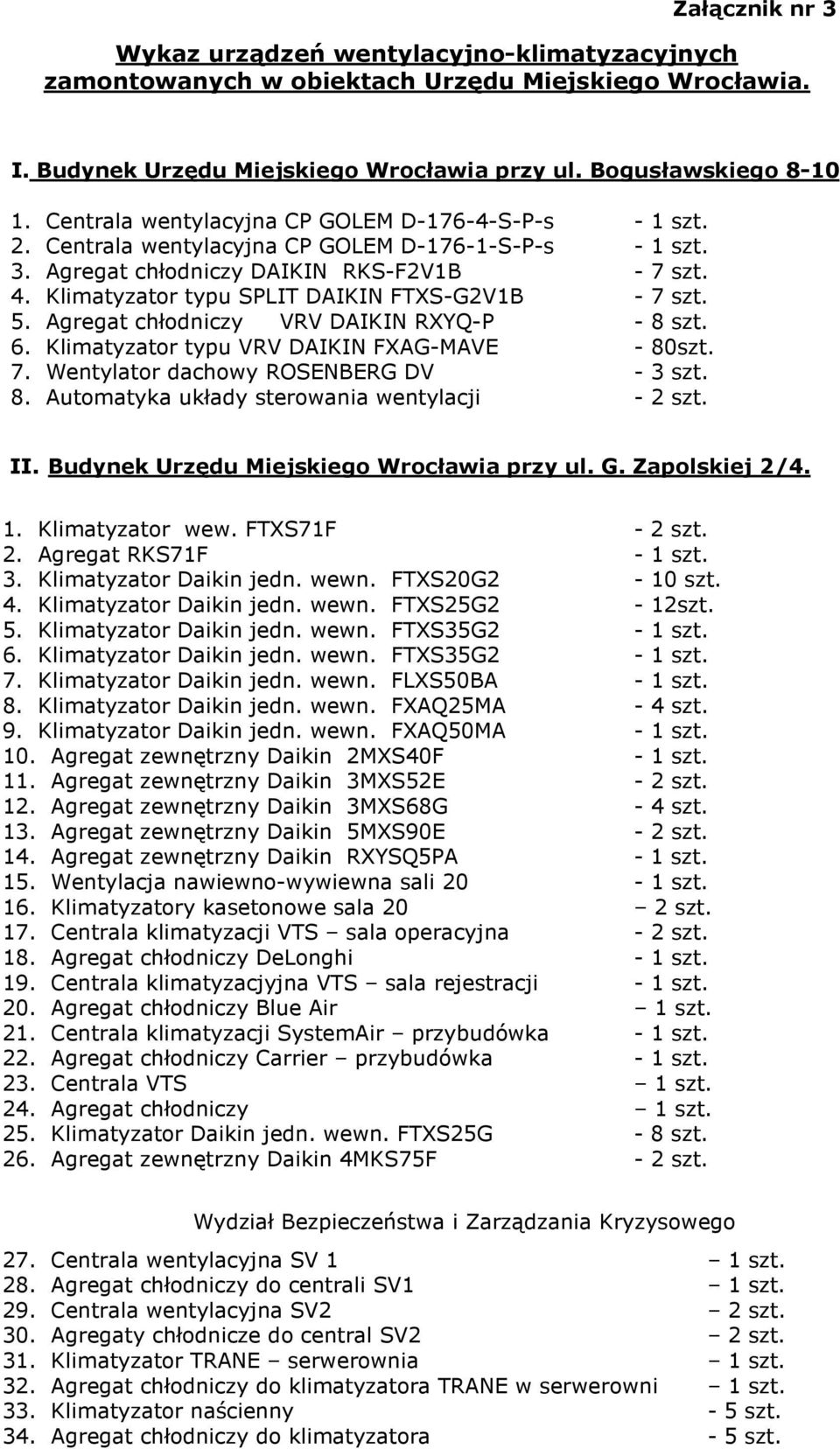 Załącznik nr 3

Wykaz urządzeń wentylacyjno-klimatyzacyjnych zamontowanych w obiektach Urzędu Miejskiego Wrocławia.

I. Budynek Urzędu Miejskiego Wrocławia przy ul. Bogusławskiego 8-10

1. Centrala wentylacyjna CP GOLEM D-176-4-S-P-s - 1 szt.
2. Centrala wentylacyjna CP GOLEM D-176-1-S-P-s - 1 szt.
3. Agregat chłodniczy DAIKIN RKS-F2V1B - 7 szt.
4. Klimatyzator typu SPLIT DAIKIN FTXS-G2V1B - 7 szt.
5. Agregat chłodniczy VRV DAIKIN RXYQ-P - 8 szt.
6. Klimatyzator typu VRV DAIKIN FXAG-MAVE - 80szt.
7. Wentylator dachowy ROSENBERG DV - 3 szt.
8. Automatyka układy sterowania wentylacji - 2 szt.

II. Budynek Urzędu Miejskiego Wrocławia przy ul. G. Zapolskiej 2/4.

1. Klimatyzator wew. FTXS71F - 2 szt.
2. Agregat RKS71F - 1 szt.
3. Klimatyzator Daikin jedn. wewn. FTXS20G2 - 10 szt.
4. Klimatyzator Daikin jedn. wewn. FTXS25G2 - 12szt.
5. Klimatyzator Daikin jedn. wewn. FTXS35G2 - 1 szt.
6. Klimatyzator Daikin jedn. wewn. FTXS35G2 - 1 szt.
7. Klimatyzator Daikin jedn. wewn. FLXS50BA - 1 szt.
8. Klimatyzator Daikin jedn. wewn. FXAQ25MA - 4 szt.
9. Klimatyzator Daikin jedn. wewn. FXAQ50MA - 1 szt.
10. Agregat zewnętrzny Daikin 2MXS40F - 1 szt.
11. Agregat zewnętrzny Daikin 3MXS52E - 2 szt.
12. Agregat zewnętrzny Daikin 3MXS68G - 4 szt.
13. Agregat zewnętrzny Daikin 5MXS90E - 2 szt.
14. Agregat zewnętrzny Daikin RXYSQ5PA - 1 szt.
15. Wentylacja nawiewno-wywiewna sali 20 - 1 szt.
16. Klimatyzatory kasetonowe sala 20 – 2 szt.
17. Centrala klimatyzacji VTS – sala operacyjna - 2 szt.
18. Agregat chłodniczy DeLonghi - 1 szt.
19. Centrala klimatyzacjyjna VTS – sala rejestracji - 1 szt.
20. Agregat chłodniczy Blue Air – 1 szt.
21. Centrala klimatyzacji SystemAir – przybudówka - 1 szt.
22. Agregat chłodniczy Carrier – przybudówka - 1 szt.
23. Centrala VTS – 1 szt.
24. Agregat chłodniczy – 1 szt.
25. Klimatyzator Daikin jedn. wewn. FTXS25G - 8 szt.
26. Agregat zewnętrzny Daikin 4MKS75F - 2 szt.

Wydział Bezpieczeństwa i Zarządzania Kryzysowego

27. Centrala wentylacyjna SV 1 – 1 szt.
28. Agregat chłodniczy do centrali SV1 – 1 szt.
29. Centrala wentylacyjna SV2 – 2 szt.
30. Agregaty chłodnicze do central SV2 – 2 szt.
31. Klimatyzator TRANE – serwerownia – 1 szt.
32. Agregat chłodniczy do klimatyzatora TRANE w serwerowni – 1 szt.
33. Klimatyzator naścienny - 5 szt.
34. Agregat chłodniczy do klimatyzatora - 5 szt.